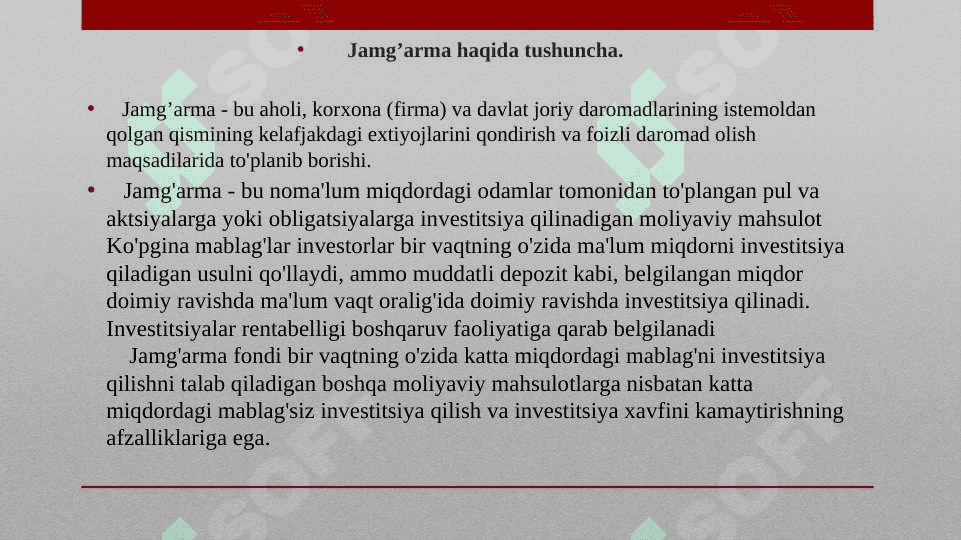 • Jamg’arma haqida tushuncha.

• Jamg’arma - bu aholi, korxona (firma) va davlat joriy daromadlarining istemoldan qolgan qismining kelafjakdagi extiyojlarini qondirish va foizli daromad olish maqsadilarida to'planib borishi.

• Jamg'arma - bu noma'lum miqdordagi odamlar tomonidan to'plangan pul va aktsiyalarga yoki obligatsiyalarga investitsiya qilinadigan moliyaviy mahsulot Ko'pgina mablag'lar investorlar bir vaqtning o'zida ma'lum miqdorni investitsiya qiladigan usulni qo'llaydi, ammo muddatli depozit kabi, belgilangan miqdor doimiy ravishda ma'lum vaqt oralig'ida doimiy ravishda investitsiya qilinadi. Investitsiyalar rentabelligi boshqaruv faoliyatiga qarab belgilanadi

Jamg'arma fondi bir vaqtning o'zida katta miqdordagi mablag'ni investitsiya qilishni talab qiladigan boshqa moliyaviy mahsulotlarga nisbatan katta miqdordagi mablag'siz investitsiya qilish va investitsiya xavfini kamaytirishning afzalliklariga ega.